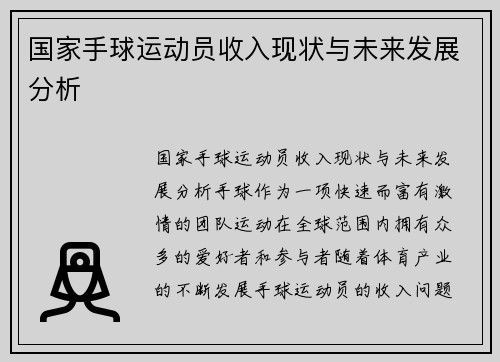 国家手球运动员收入现状与未来发展分析

国家手球运动员收入现状与未来发展分析手球作为一项快速而富有激情的团队运动在全球范围内拥有众多的爱好者和参与者随着体育产业的不断发展手球运动员的收入问题